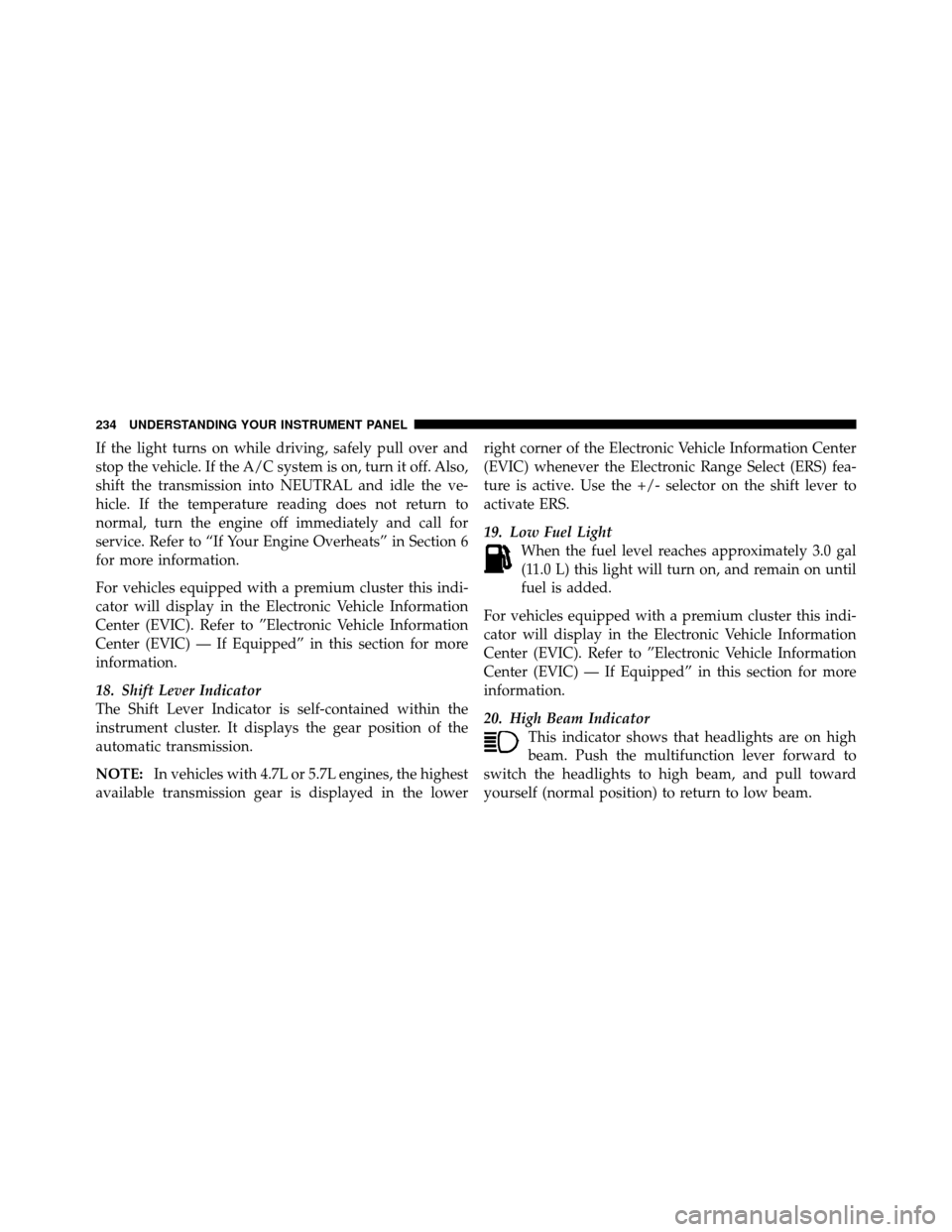 234 UNDERSTANDING YOUR INSTRUMENT PANEL

If the light turns on while driving, safely pull over and stop the vehicle. If the A/C system is on, turn it off. Also, shift the transmission into NEUTRAL and idle the vehicle. If the temperature reading does not return to normal, turn the engine off immediately and call for service. Refer to “If Your Engine Overheats” in Section 6 for more information.

For vehicles equipped with a premium cluster this indicator will display in the Electronic Vehicle Information Center (EVIC). Refer to ”Electronic Vehicle Information Center (EVIC) — If Equipped” in this section for more information.

18. Shift Lever Indicator
The Shift Lever Indicator is self-contained within the instrument cluster. It displays the gear position of the automatic transmission.

NOTE: In vehicles with 4.7L or 5.7L engines, the highest available transmission gear is displayed in the lower right corner of the Electronic Vehicle Information Center (EVIC) whenever the Electronic Range Select (ERS) feature is active. Use the +/- selector on the shift lever to activate ERS.

19. Low Fuel Light
When the fuel level reaches approximately 3.0 gal (11.0 L) this light will turn on, and remain on until fuel is added.

For vehicles equipped with a premium cluster this indicator will display in the Electronic Vehicle Information Center (EVIC). Refer to ”Electronic Vehicle Information Center (EVIC) — If Equipped” in this section for more information.

20. High Beam Indicator
This indicator shows that headlights are on high beam. Push the multifunction lever forward to switch the headlights to high beam, and pull toward yourself (normal position) to return to low beam.

carmanualsonline.info